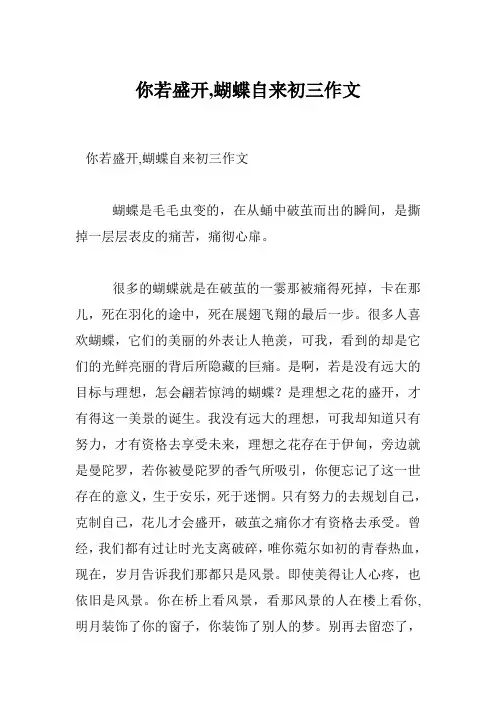 你若盛开,蝴蝶自来初三作文

你若盛开,蝴蝶自来初三作文

蝴蝶是毛毛虫变的，在从蛹中破茧而出的瞬间，是撕掉一层层表皮的痛苦，痛彻心扉。

很多的蝴蝶就是在破茧的一霎那被痛得死掉，卡在那儿，死在羽化的途中，死在展翅飞翔的最后一步。很多人喜欢蝴蝶，它们的美丽的外表让人艳羡，可我，看到的却是它们的光鲜亮丽的背后所隐藏的巨痛。是啊，若是没有远大的目标与理想，怎会翩若惊鸿的蝴蝶？是理想之花的盛开，才有得这一美景的诞生。我没有远大的理想，可我却知道只有努力，才有资格去享受未来，理想之花存在于伊甸，旁边就是曼陀罗，若你被曼陀罗的香气所吸引，你便忘记了这一世存在的意义，生于安乐，死于迷惘。只有努力的去规划自己，克制自己，花儿才会盛开，破茧之痛你才有资格去承受。曾经，我们都有过让时光支离破碎，唯你莞尔如初的青春热血，现在，岁月告诉我们那都只是风景。即使美得让人心疼，也依旧是风景。你在桥上看风景，看那风景的人在楼上看你，明月装饰了你的窗子，你装饰了别人的梦。别再去留恋了，